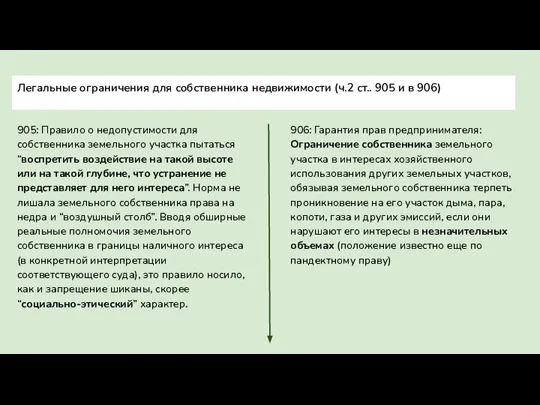 Легальные ограничения для собственника недвижимости (ч.2 ст.. 905 и в 906)

905: Правило о недопустимости для собственника земельного участка пытаться "воспретить воздействие на такой высоте или на такой глубине, что устранение не представляет для него интереса". Норма не лишала земельного собственника права на недра и "воздушный столб". Вводя обширные реальные полномочия земельного собственника в границы наличного интереса (в конкретной интерпретации соответствующего суда), это правило носило, как и запрещение шиканы, скорее "социально-этический" характер.

906: Гарантия прав предпринимателя: Ограничение собственника земельного участка в интересах хозяйственного использования других земельных участков, обязывая земельного собственника терпеть проникновение на его участок дыма, пара, копоти, газа и других эмиссий, если они нарушают его интересы в незначительных объемах (положение известно еще по пандектному праву)